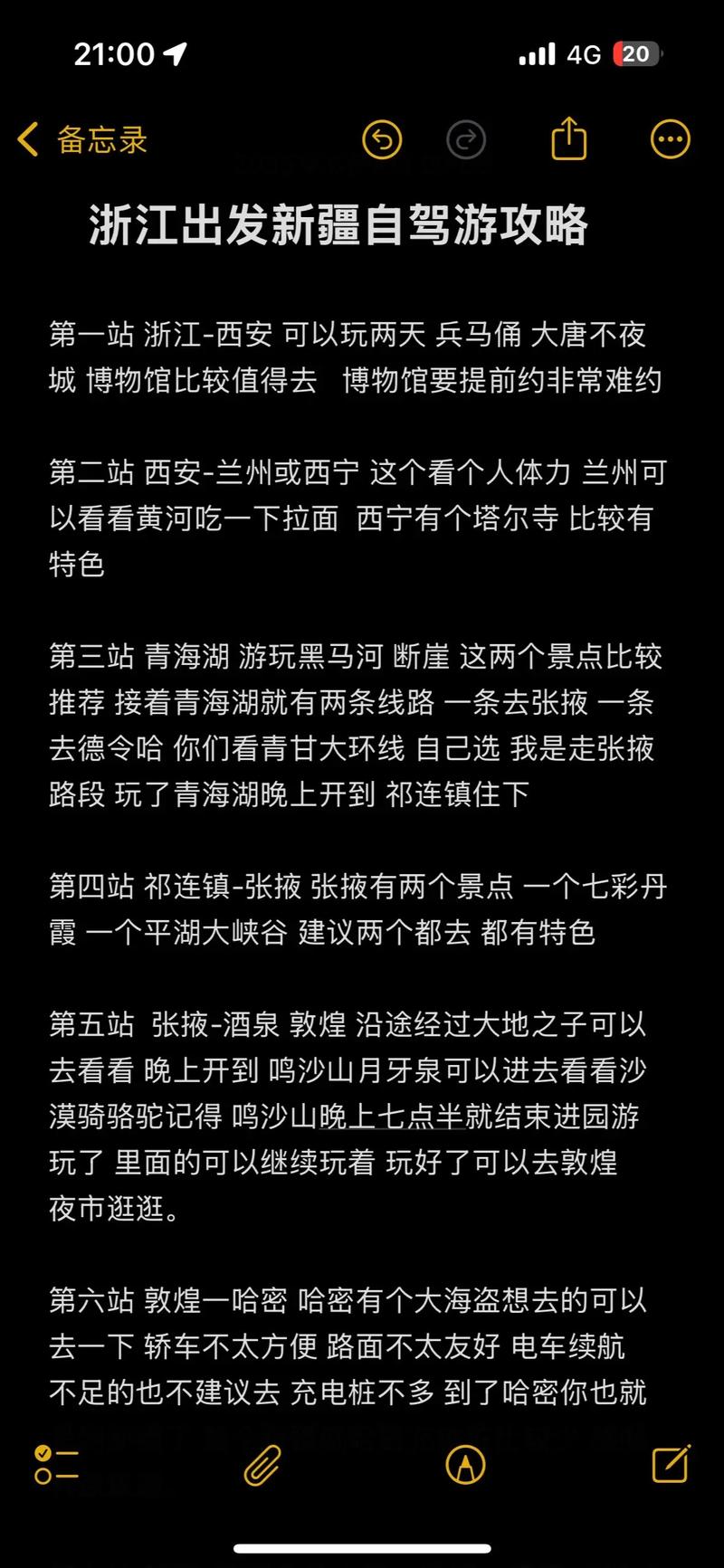 21:00

4G 20

备忘录

浙江出发新疆自驾游攻略

第一站 浙江-西安 可以玩两天 兵马俑 大唐不夜城 博物馆比较值得去 博物馆要提前约非常难约

第二站 西安-兰州或西宁 这个看个人体力 兰州可以看看黄河吃一下拉面 西宁有个塔尔寺 比较有特色

第三站 青海湖 游玩黑马河 断崖 这两个景点比较推荐 接着青海湖就有两条线路 一条去张掖 一条去德令哈 你们看青甘大环线 自己选 我是走张掖路段 玩了青海湖晚上开到 祁连镇住下

第四站 祁连镇-张掖 张掖有两个景点 一个七彩丹霞 一个平湖大峡谷 建议两个都去 都有特色

第五站 张掖-酒泉 敦煌 沿途经过大地之子可以去看看 晚上开到 鸣沙山月牙泉可以进去看看沙漠骑骆驼记得 鸣沙山晚上七点半就结束进园游玩了 里面的可以继续玩着 玩好了可以去敦煌夜市逛逛。

第六站 敦煌一哈密 哈密有个大海盗想去的可以去一下 轿车不太方便 路面不太友好 电车续航不足的也不建议去 充电桩不多 到了哈密你也就